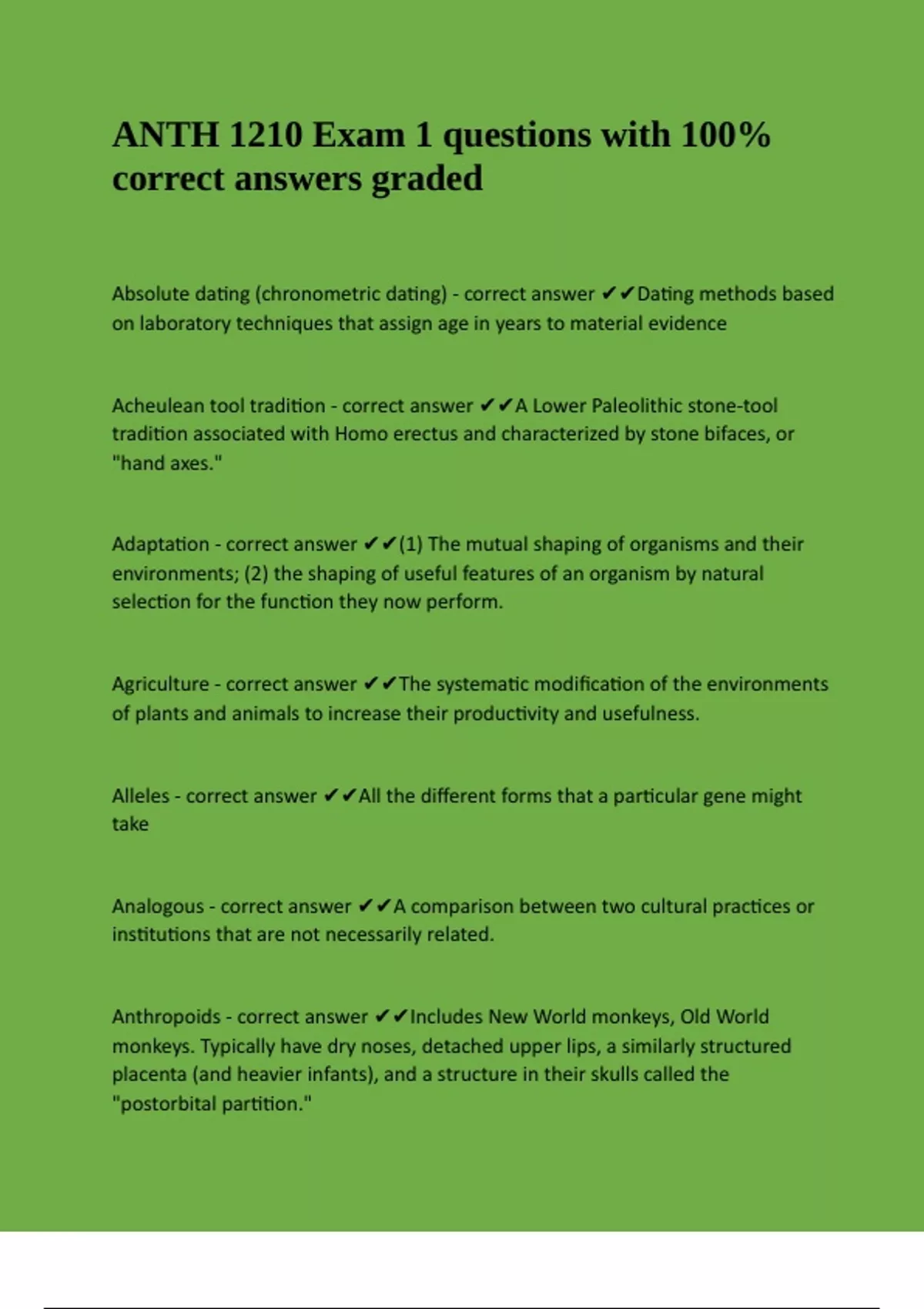 ANTH 1210 Exam 1 questions with 100% correct answers graded

Absolute dating (chronometric dating) - correct answer ✔✔Dating methods based on laboratory techniques that assign age in years to material evidence

Acheulean tool tradition - correct answer ✔✔A Lower Paleolithic stone-tool tradition associated with Homo erectus and characterized by stone bifaces, or "hand axes."

Adaptation - correct answer ✔✔(1) The mutual shaping of organisms and their environments; (2) the shaping of useful features of an organism by natural selection for the function they now perform.

Agriculture - correct answer ✔✔The systematic modification of the environments of plants and animals to increase their productivity and usefulness.

Alleles - correct answer ✔✔All the different forms that a particular gene might take

Analogous - correct answer ✔✔A comparison between two cultural practices or institutions that are not necessarily related.

Anthropoids - correct answer ✔✔Includes New World monkeys, Old World monkeys. Typically have dry noses, detached upper lips, a similarly structured placenta (and heavier infants), and a structure in their skulls called the "postorbital partition."